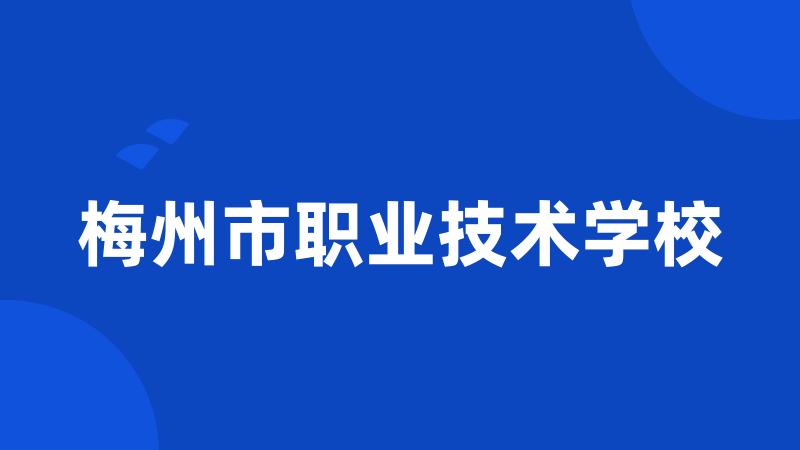 梅州市职业技术学校